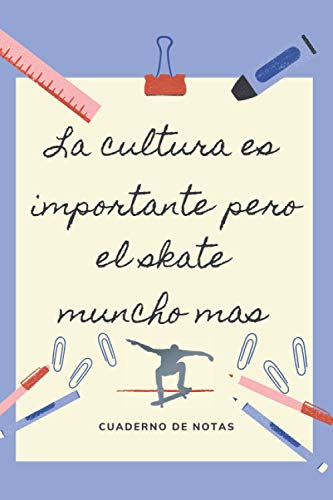 La cultura es importante pero el skate muncho mas

CUADERNO DE NOTAS